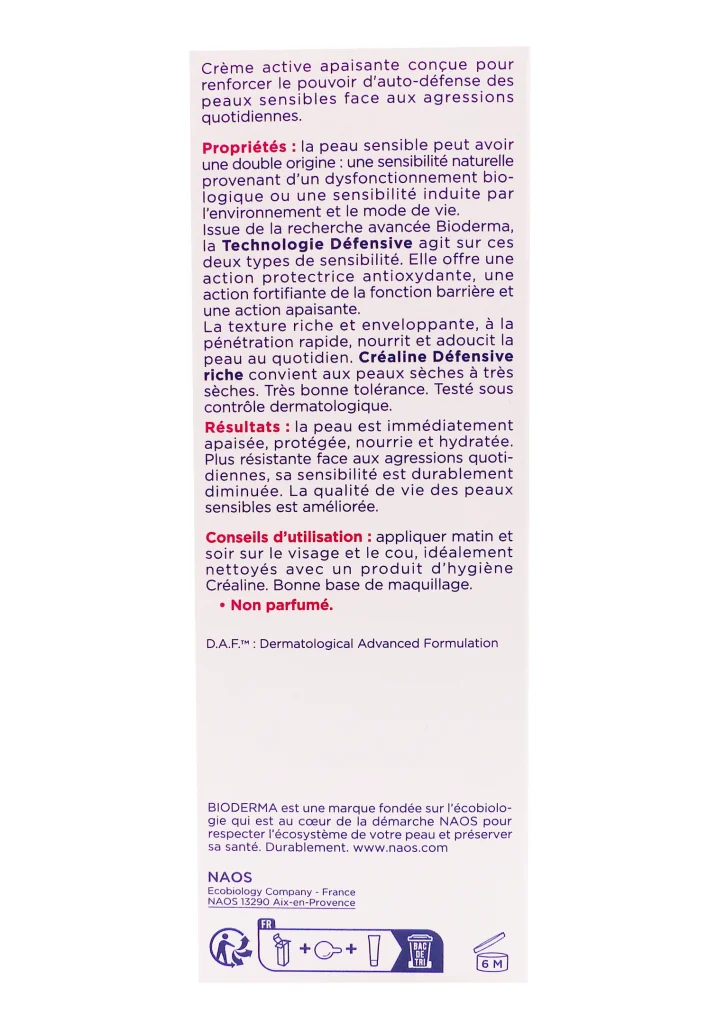 Crème active apaisante conçue pour renforcer le pouvoir d'auto-défense des peaux sensibles face aux agressions quotidiennes.

Propriétés : la peau sensible peut avoir une double origine : une sensibilité naturelle provenant d'un dysfonctionnement biologique ou une sensibilité induite par l'environnement et le mode de vie.
Issue de la recherche avancée Bioderma, la Technologie Défensive agit sur ces deux types de sensibilité. Elle offre une action protectrice antioxydante, une action fortifiante de la fonction barrière et une action apaisante.
La texture riche et enveloppante, à la pénétration rapide, nourrit et adoucit la peau au quotidien. Créaline Défensive riche convient aux peaux sèches à très sèches. Très bonne tolérance. Testé sous contrôle dermatologique.
Résultats : la peau est immédiatement apaisée, protégée, nourrie et hydratée. Plus résistante face aux agressions quotidiennes, sa sensibilité est durablement diminuée. La qualité de vie des peaux sensibles est améliorée.

Conseils d'utilisation : appliquer matin et soir sur le visage et le cou, idéalement nettoyés avec un produit d'hygiène Créaline. Bonne base de maquillage.
• Non parfumé.

D.A.F.™ : Dermatological Advanced Formulation

BIODERMA est une marque fondée sur l'écobiologie qui est au cœur de la démarche NAOS pour respecter l'écosystème de votre peau et préserver sa santé. Durablement. www.naos.com

NAOS
Ecobiology Company - France
NAOS 13290 Aix-en-Provence

FR
BAC DE TRI
6 M